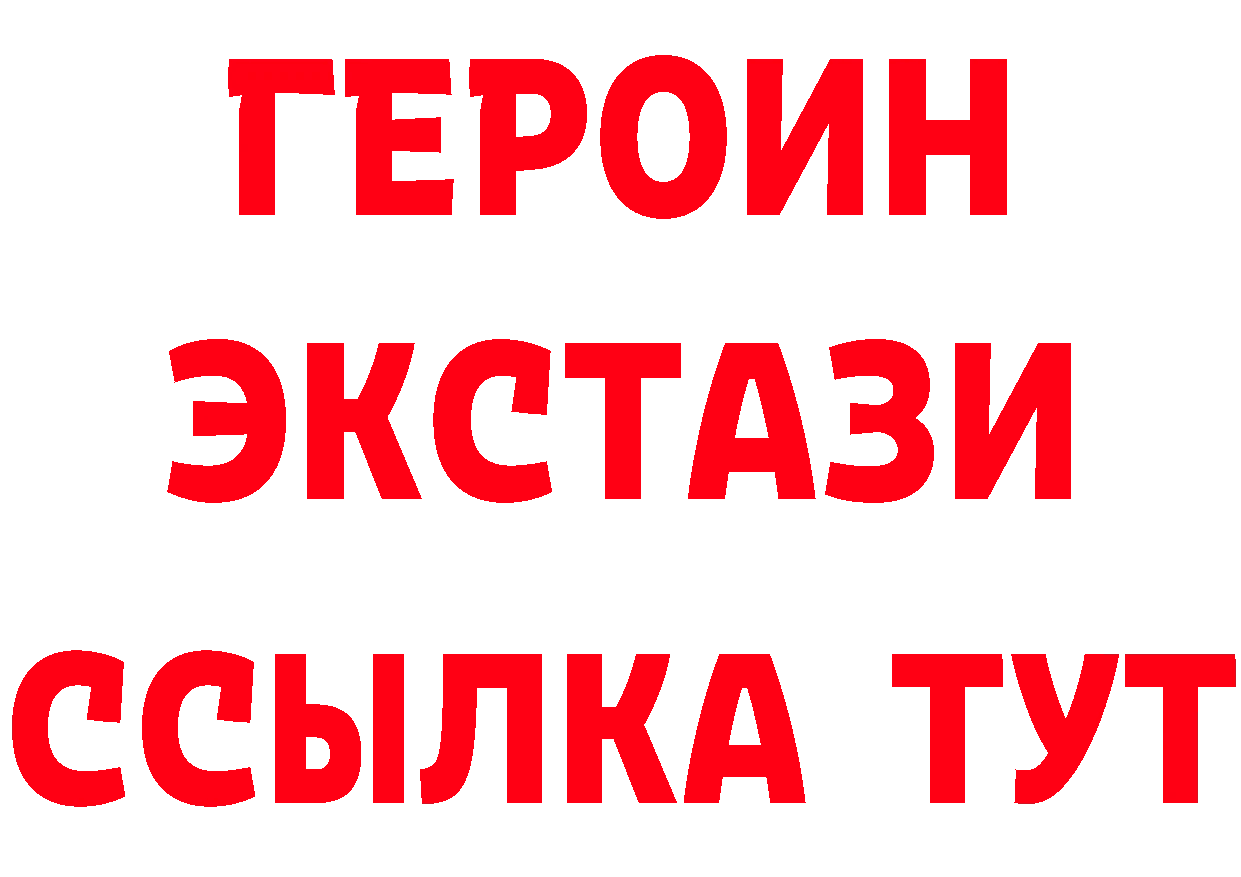 ГЕРОИН
ЭКСТАЗИ
ССЫЛКА ТУТ